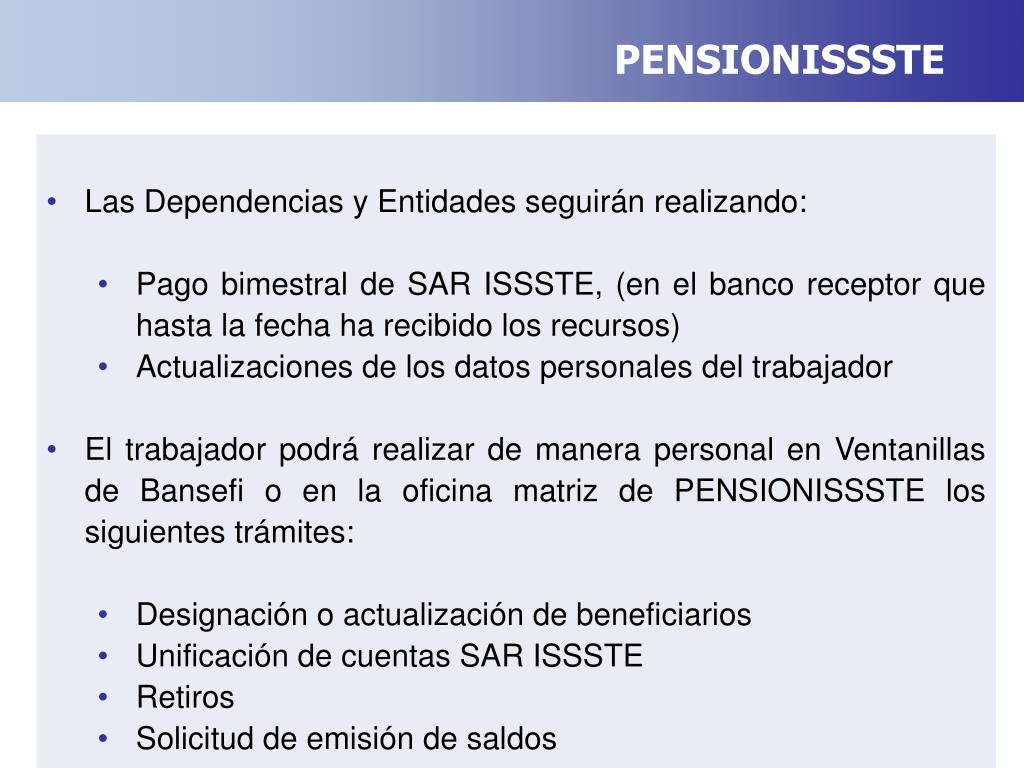 PENSIONISSSTE

• Las Dependencias y Entidades seguirán realizando:

• Pago bimestral de SAR ISSSTE, (en el banco receptor que hasta la fecha ha recibido los recursos)
• Actualizaciones de los datos personales del trabajador

• El trabajador podrá realizar de manera personal en Ventanillas de Bansefi o en la oficina matriz de PENSIONISSSTE los siguientes trámites:

• Designación o actualización de beneficiarios
• Unificación de cuentas SAR ISSSTE
• Retiros
• Solicitud de emisión de saldos